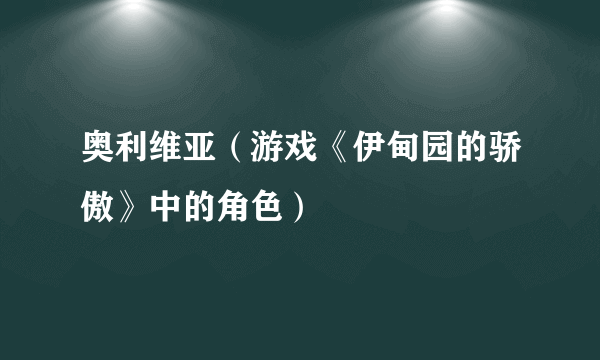 奥利维亚（游戏《伊甸园的骄傲》中的角色）